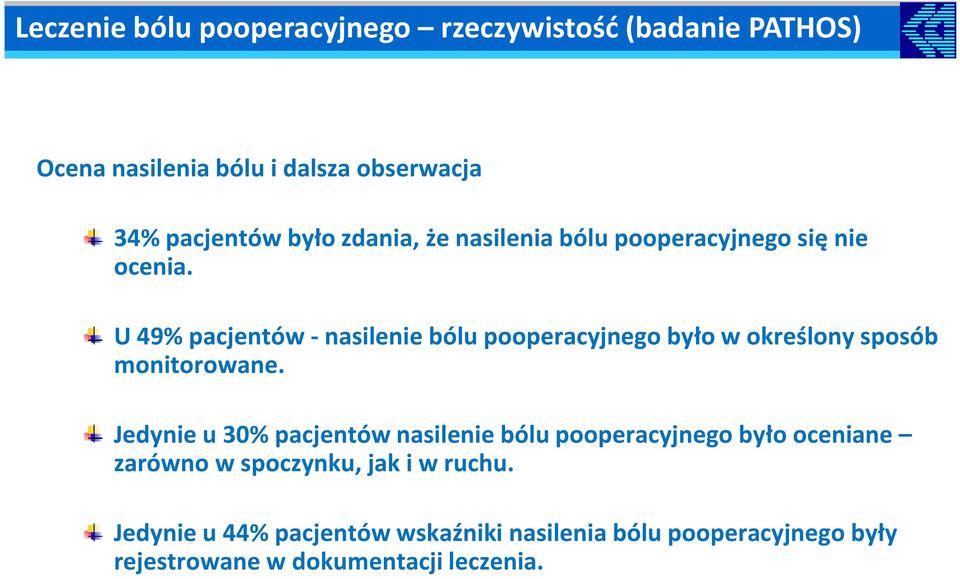 Leczenie bólu pooperacyjnego – rzeczywistość (badanie PATHOS)

Ocena nasilenia bólu i dalsza obserwacja

34% pacjentów było zdania, że nasilenia bólu pooperacyjnego się nie ocenia.

U 49% pacjentów - nasilenie bólu pooperacyjnego było w określony sposób monitorowane.

Jedynie u 30% pacjentów nasilenie bólu pooperacyjnego było oceniane – zarówno w spoczynku, jak i w ruchu.

Jedynie u 44% pacjentów wskaźniki nasilenia bólu pooperacyjnego były rejestrowane w dokumentacji leczenia.